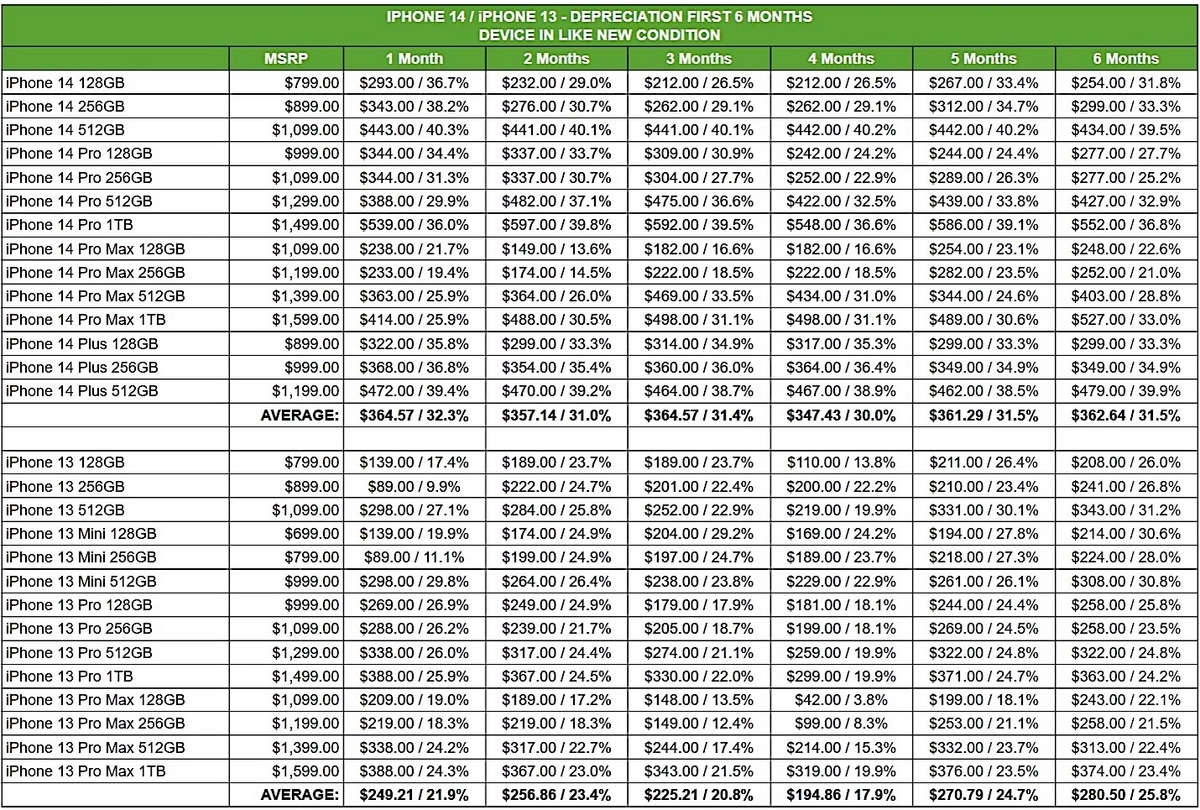 IPHONE 14 / iPHONE 13 - DEPRECIATION FIRST 6 MONTHS
DEVICE IN LIKE NEW CONDITION

| | MSRP | 1 Month | 2 Months | 3 Months | 4 Months | 5 Months | 6 Months |
|---|---|---|---|---|---|---|---|
| iPhone 14 128GB | $799.00 | $293.00 / 36.7% | $232.00 / 29.0% | $212.00 / 26.5% | $212.00 / 26.5% | $267.00 / 33.4% | $254.00 / 31.8% |
| iPhone 14 256GB | $899.00 | $343.00 / 38.2% | $276.00 / 30.7% | $262.00 / 29.1% | $262.00 / 29.1% | $312.00 / 34.7% | $299.00 / 33.3% |
| iPhone 14 512GB | $1,099.00 | $443.00 / 40.3% | $441.00 / 40.1% | $441.00 / 40.1% | $442.00 / 40.2% | $442.00 / 40.2% | $434.00 / 39.5% |
| iPhone 14 Pro 128GB | $999.00 | $344.00 / 34.4% | $337.00 / 33.7% | $309.00 / 30.9% | $242.00 / 24.2% | $244.00 / 24.4% | $277.00 / 27.7% |
| iPhone 14 Pro 256GB | $1,099.00 | $344.00 / 31.3% | $337.00 / 30.7% | $304.00 / 27.7% | $252.00 / 22.9% | $289.00 / 26.3% | $277.00 / 25.2% |
| iPhone 14 Pro 512GB | $1,299.00 | $388.00 / 29.9% | $482.00 / 37.1% | $475.00 / 36.6% | $422.00 / 32.5% | $439.00 / 33.8% | $427.00 / 32.9% |
| iPhone 14 Pro 1TB | $1,499.00 | $539.00 / 36.0% | $597.00 / 39.8% | $592.00 / 39.5% | $548.00 / 36.6% | $586.00 / 39.1% | $552.00 / 36.8% |
| iPhone 14 Pro Max 128GB | $1,099.00 | $238.00 / 21.7% | $149.00 / 13.6% | $182.00 / 16.6% | $182.00 / 16.6% | $254.00 / 23.1% | $248.00 / 22.6% |
| iPhone 14 Pro Max 256GB | $1,199.00 | $233.00 / 19.4% | $174.00 / 14.5% | $222.00 / 18.5% | $222.00 / 18.5% | $282.00 / 23.5% | $252.00 / 21.0% |
| iPhone 14 Pro Max 512GB | $1,399.00 | $363.00 / 25.9% | $364.00 / 26.0% | $469.00 / 33.5% | $434.00 / 31.0% | $344.00 / 24.6% | $403.00 / 28.8% |
| iPhone 14 Pro Max 1TB | $1,599.00 | $414.00 / 25.9% | $488.00 / 30.5% | $498.00 / 31.1% | $498.00 / 31.1% | $489.00 / 30.6% | $527.00 / 33.0% |
| iPhone 14 Plus 128GB | $899.00 | $322.00 / 35.8% | $299.00 / 33.3% | $314.00 / 34.9% | $317.00 / 35.3% | $299.00 / 33.3% | $299.00 / 33.3% |
| iPhone 14 Plus 256GB | $999.00 | $368.00 / 36.8% | $354.00 / 35.4% | $360.00 / 36.0% | $364.00 / 36.4% | $349.00 / 34.9% | $349.00 / 34.9% |
| iPhone 14 Plus 512GB | $1,199.00 | $472.00 / 39.4% | $470.00 / 39.2% | $464.00 / 38.7% | $467.00 / 38.9% | $462.00 / 38.5% | $479.00 / 39.9% |
| | AVERAGE: | $364.57 / 32.3% | $357.14 / 31.0% | $364.57 / 31.4% | $347.43 / 30.0% | $361.29 / 31.5% | $362.64 / 31.5% |
| | | | | | | | |
| iPhone 13 128GB | $799.00 | $139.00 / 17.4% | $189.00 / 23.7% | $189.00 / 23.7% | $110.00 / 13.8% | $211.00 / 26.4% | $208.00 / 26.0% |
| iPhone 13 256GB | $899.00 | $89.00 / 9.9% | $222.00 / 24.7% | $201.00 / 22.4% | $200.00 / 22.2% | $210.00 / 23.4% | $241.00 / 26.8% |
| iPhone 13 512GB | $1,099.00 | $298.00 / 27.1% | $284.00 / 25.8% | $252.00 / 22.9% | $219.00 / 19.9% | $331.00 / 30.1% | $343.00 / 31.2% |
| iPhone 13 Mini 128GB | $699.00 | $139.00 / 19.9% | $174.00 / 24.9% | $204.00 / 29.2% | $169.00 / 24.2% | $194.00 / 27.8% | $214.00 / 30.6% |
| iPhone 13 Mini 256GB | $799.00 | $89.00 / 11.1% | $199.00 / 24.9% | $197.00 / 24.7% | $189.00 / 23.7% | $218.00 / 27.3% | $224.00 / 28.0% |
| iPhone 13 Mini 512GB | $999.00 | $298.00 / 29.8% | $264.00 / 26.4% | $238.00 / 23.8% | $229.00 / 22.9% | $261.00 / 26.1% | $308.00 / 30.8% |
| iPhone 13 Pro 128GB | $999.00 | $269.00 / 26.9% | $249.00 / 24.9% | $179.00 / 17.9% | $181.00 / 18.1% | $244.00 / 24.4% | $258.00 / 25.8% |
| iPhone 13 Pro 256GB | $1,099.00 | $288.00 / 26.2% | $239.00 / 21.7% | $205.00 / 18.7% | $199.00 / 18.1% | $269.00 / 24.5% | $258.00 / 23.5% |
| iPhone 13 Pro 512GB | $1,299.00 | $338.00 / 26.0% | $317.00 / 24.4% | $274.00 / 21.1% | $259.00 / 19.9% | $322.00 / 24.8% | $322.00 / 24.8% |
| iPhone 13 Pro 1TB | $1,499.00 | $388.00 / 25.9% | $367.00 / 24.5% | $330.00 / 22.0% | $299.00 / 19.9% | $371.00 / 24.7% | $363.00 / 24.2% |
| iPhone 13 Pro Max 128GB | $1,099.00 | $209.00 / 19.0% | $189.00 / 17.2% | $148.00 / 13.5% | $42.00 / 3.8% | $199.00 / 18.1% | $243.00 / 22.1% |
| iPhone 13 Pro Max 256GB | $1,199.00 | $219.00 / 18.3% | $219.00 / 18.3% | $149.00 / 12.4% | $99.00 / 8.3% | $253.00 / 21.1% | $258.00 / 21.5% |
| iPhone 13 Pro Max 512GB | $1,399.00 | $338.00 / 24.2% | $317.00 / 22.7% | $244.00 / 17.4% | $214.00 / 15.3% | $332.00 / 23.7% | $313.00 / 22.4% |
| iPhone 13 Pro Max 1TB | $1,599.00 | $388.00 / 24.3% | $367.00 / 23.0% | $343.00 / 21.5% | $319.00 / 19.9% | $376.00 / 23.5% | $374.00 / 23.4% |
| | AVERAGE: | $249.21 / 21.9% | $256.86 / 23.4% | $225.21 / 20.8% | $194.86 / 17.9% | $270.79 / 24.7% | $280.50 / 25.8% |